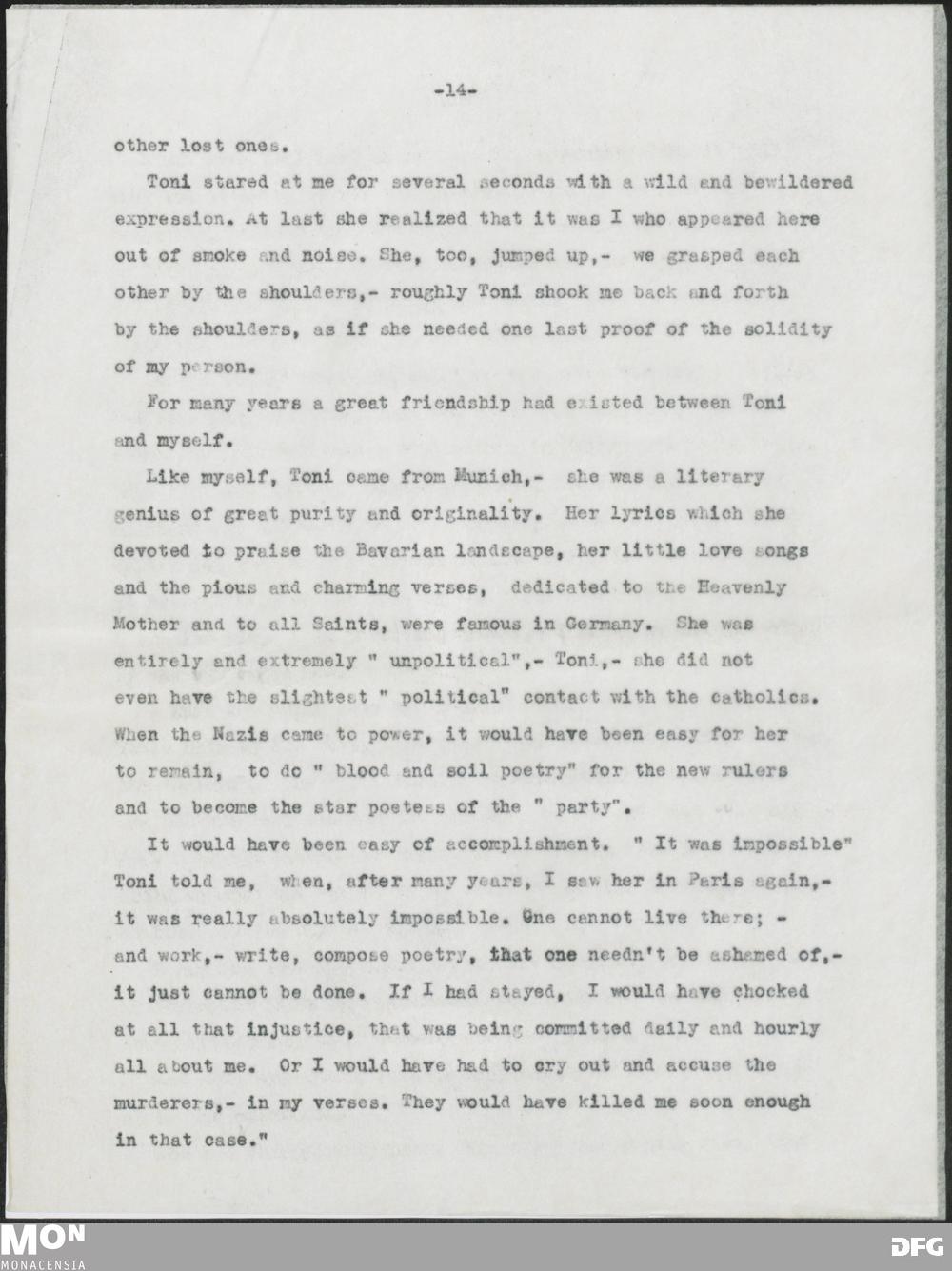 -14-

other lost ones.

Toni stared at me for several seconds with a wild and bewildered expression. At last she realized that it was I who appeared here out of smoke and noise. She, too, jumped up,- we grasped each other by the shoulders,- roughly Toni shook me back and forth by the shoulders, as if she needed one last proof of the solidity of my person.

For many years a great friendship had existed between Toni and myself.

Like myself, Toni came from Munich,- she was a literary genius of great purity and originality. Her lyrics which she devoted to praise the Bavarian landscape, her little love songs and the pious and charming verses, dedicated to the Heavenly Mother and to all Saints, were famous in Germany. She was entirely and extremely " unpolitical",- Toni,- she did not even have the slightest " political" contact with the catholics. When the Nazis came to power, it would have been easy for her to remain, to do " blood and soil poetry" for the new rulers and to become the star poetess of the " party".

It would have been easy of accomplishment. " It was impossible" Toni told me, when, after many years, I saw her in Paris again,- it was really absolutely impossible. One cannot live there; - and work,- write, compose poetry, that one needn't be ashamed of,- it just cannot be done. If I had stayed, I would have chocked at all that injustice, that was being committed daily and hourly all about me. Or I would have had to cry out and accuse the murderers,- in my verses. They would have killed me soon enough in that case."

MON
MONACENSIA
DFG